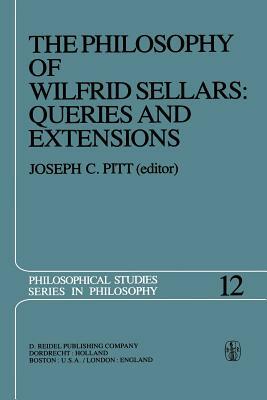 THE PHILOSOPHY OF WILFRID SELLARS: QUERIES AND EXTENSIONS

JOSEPH C. PITT (editor)

PHILOSOPHICAL STUDIES SERIES IN PHILOSOPHY

12

D. REIDEL PUBLISHING COMPANY
DORDRECHT : HOLLAND
BOSTON : U.S.A. / LONDON : ENGLAND